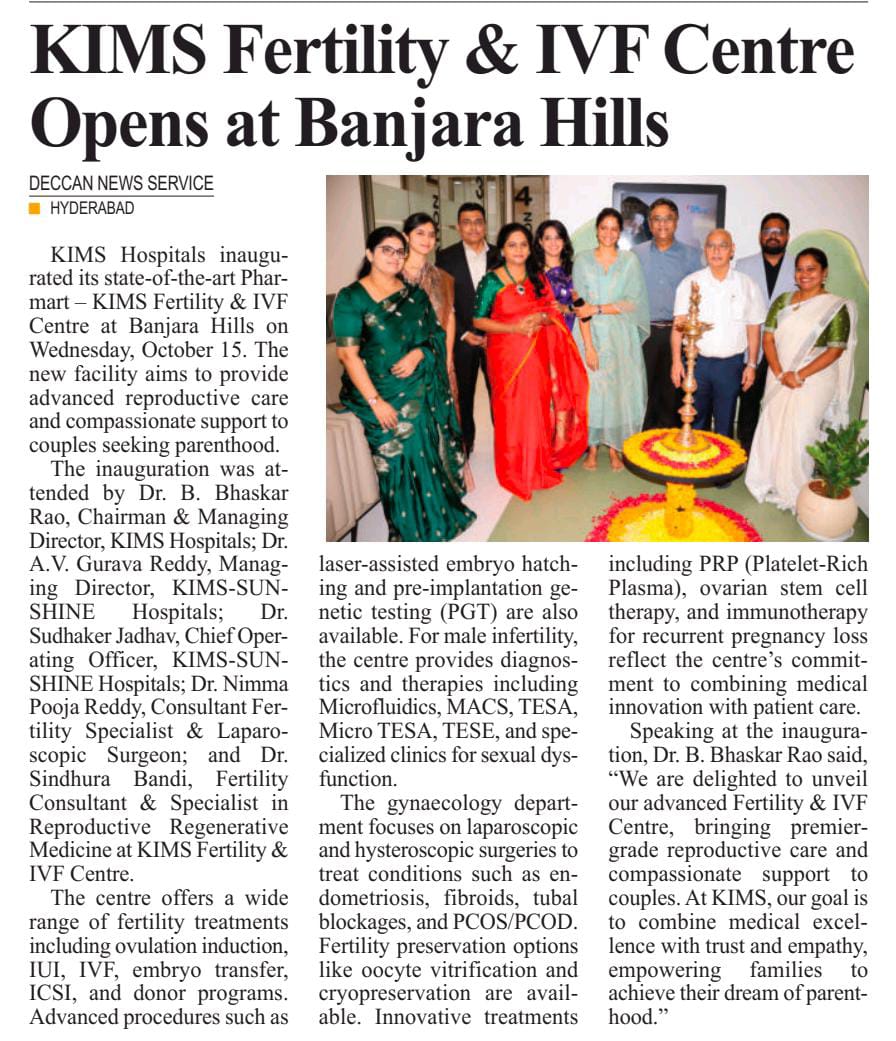 KIMS Fertility & IVF Centre Opens at Banjara Hills

DECCAN NEWS SERVICE
HYDERABAD

KIMS Hospitals inaugurated its state-of-the-art Pharmart – KIMS Fertility & IVF Centre at Banjara Hills on Wednesday, October 15. The new facility aims to provide advanced reproductive care and compassionate support to couples seeking parenthood.

The inauguration was attended by Dr. B. Bhaskar Rao, Chairman & Managing Director, KIMS Hospitals; Dr. A.V. Gurava Reddy, Managing Director, KIMS-SUNSHINE Hospitals; Dr. Sudhaker Jadhav, Chief Operating Officer, KIMS-SUNSHINE Hospitals; Dr. Nimma Pooja Reddy, Consultant Fertility Specialist & Laparoscopic Surgeon; and Dr. Sindhura Bandi, Fertility Consultant & Specialist in Reproductive Regenerative Medicine at KIMS Fertility & IVF Centre.

The centre offers a wide range of fertility treatments including ovulation induction, IUI, IVF, embryo transfer, ICSI, and donor programs. Advanced procedures such as laser-assisted embryo hatching and pre-implantation genetic testing (PGT) are also available. For male infertility, the centre provides diagnostics and therapies including Microfluidics, MACS, TESA, Micro TESA, TESE, and specialized clinics for sexual dysfunction.

The gynaecology department focuses on laparoscopic and hysteroscopic surgeries to treat conditions such as endometriosis, fibroids, tubal blockages, and PCOS/PCOD. Fertility preservation options like oocyte vitrification and cryopreservation are available. Innovative treatments including PRP (Platelet-Rich Plasma), ovarian stem cell therapy, and immunotherapy for recurrent pregnancy loss reflect the centre's commitment to combining medical innovation with patient care.

Speaking at the inauguration, Dr. B. Bhaskar Rao said, "We are delighted to unveil our advanced Fertility & IVF Centre, bringing premier-grade reproductive care and compassionate support to couples. At KIMS, our goal is to combine medical excellence with trust and empathy, empowering families to achieve their dream of parenthood."